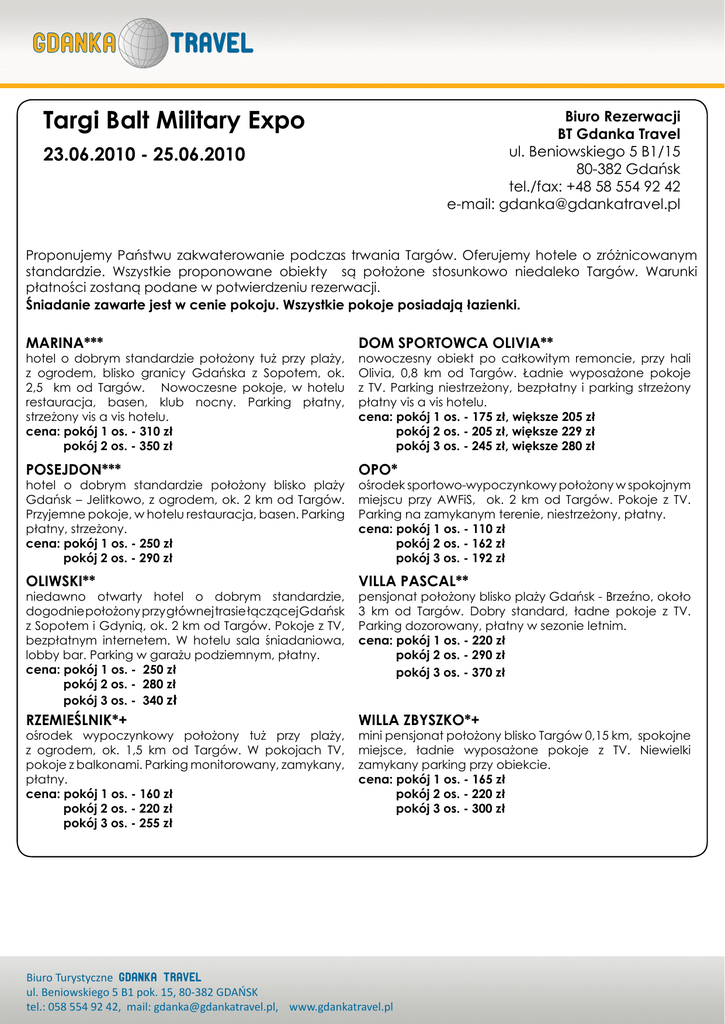 GDANKA TRAVEL

Targi Balt Military Expo

23.06.2010 - 25.06.2010

Biuro Rezerwacji
BT Gdanka Travel
ul. Beniowskiego 5 B1/15
80-382 Gdańsk
tel./fax: +48 58 554 92 42
e-mail: gdanka@gdankatravel.pl

Proponujemy Państwu zakwaterowanie podczas trwania Targów. Oferujemy hotele o zróżnicowanym standardzie. Wszystkie proponowane obiekty są położone stosunkowo niedaleko Targów. Warunki płatności zostaną podane w potwierdzeniu rezerwacji.
Śniadanie zawarte jest w cenie pokoju. Wszystkie pokoje posiadają łazienki.

MARINA***
hotel o dobrym standardzie położony tuż przy plaży, z ogrodem, blisko granicy Gdańska z Sopotem, ok. 2,5 km od Targów. Nowoczesne pokoje, w hotelu restauracja, basen, klub nocny. Parking płatny, strzeżony vis a vis hotelu.
cena: pokój 1 os. - 310 zł
pokój 2 os. - 350 zł

POSEJDON***
hotel o dobrym standardzie położony blisko plaży Gdańsk – Jelitkowo, z ogrodem, ok. 2 km od Targów. Przyjemne pokoje, w hotelu restauracja, basen. Parking płatny, strzeżony.
cena: pokój 1 os. - 250 zł
pokój 2 os. - 290 zł

OLIWSKI**
niedawno otwarty hotel o dobrym standardzie, dogodnie położony przy głównej trasie łączącej Gdańsk z Sopotem i Gdynią, ok. 2 km od Targów. Pokoje z TV, bezpłatnym internetem. W hotelu sala śniadaniowa, lobby bar. Parking w garażu podziemnym, płatny.
cena: pokój 1 os. - 250 zł
pokój 2 os. - 280 zł
pokój 3 os. - 340 zł

RZEMIEŚLNIK*+
ośrodek wypoczynkowy położony tuż przy plaży, z ogrodem, ok. 1,5 km od Targów. W pokojach TV, pokoje z balkonami. Parking monitorowany, zamykany, płatny.
cena: pokój 1 os. - 160 zł
pokój 2 os. - 220 zł
pokój 3 os. - 255 zł

DOM SPORTOWCA OLIVIA**
nowoczesny obiekt po całkowitym remoncie, przy hali Olivia, 0,8 km od Targów. Ładnie wyposażone pokoje z TV. Parking niestrzeżony, bezpłatny i parking strzeżony płatny vis a vis hotelu.
cena: pokój 1 os. - 175 zł, większe 205 zł
pokój 2 os. - 205 zł, większe 229 zł
pokój 3 os. - 245 zł, większe 280 zł

OPO*
ośrodek sportowo-wypoczynkowy położony w spokojnym miejscu przy AWFiS, ok. 2 km od Targów. Pokoje z TV. Parking na zamykanym terenie, niestrzeżony, płatny.
cena: pokój 1 os. - 110 zł
pokój 2 os. - 162 zł
pokój 3 os. - 192 zł

VILLA PASCAL**
pensjonat położony blisko plaży Gdańsk - Brzeźno, około 3 km od Targów. Dobry standard, ładne pokoje z TV. Parking dozorowany, płatny w sezonie letnim.
cena: pokój 1 os. - 220 zł
pokój 2 os. - 290 zł
pokój 3 os. - 370 zł

WILLA ZBYSZKO*+
mini pensjonat położony blisko Targów 0,15 km, spokojne miejsce, ładnie wyposażone pokoje z TV. Niewielki zamykany parking przy obiekcie.
cena: pokój 1 os. - 165 zł
pokój 2 os. - 220 zł
pokój 3 os. - 300 zł

Biuro Turystyczne GDANKA TRAVEL
ul. Beniowskiego 5 B1 pok. 15, 80-382 GDAŃSK
tel.: 058 554 92 42, mail: gdanka@gdankatravel.pl, www.gdankatravel.pl